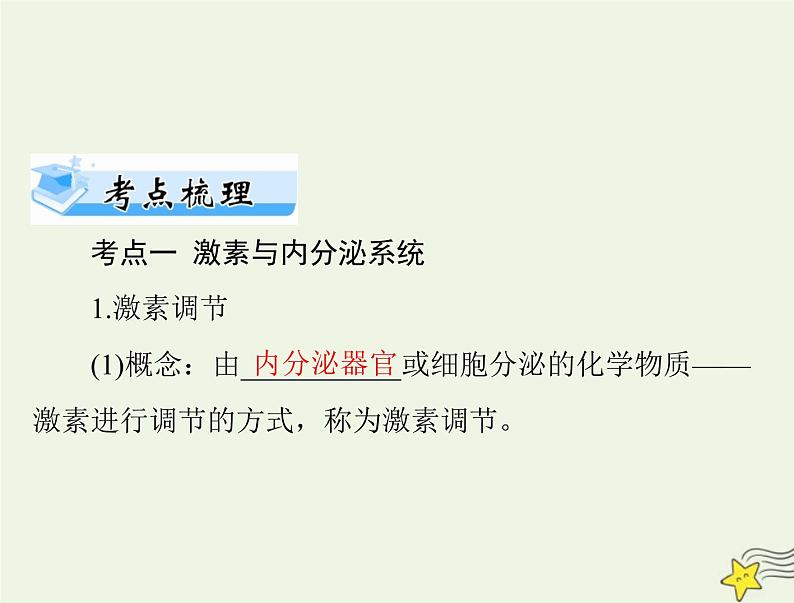 考点梳理

考点一 激素与内分泌系统

1.激素调节

(1)概念：由内分泌器官或细胞分泌的化学物质——激素进行调节的方式，称为激素调节。